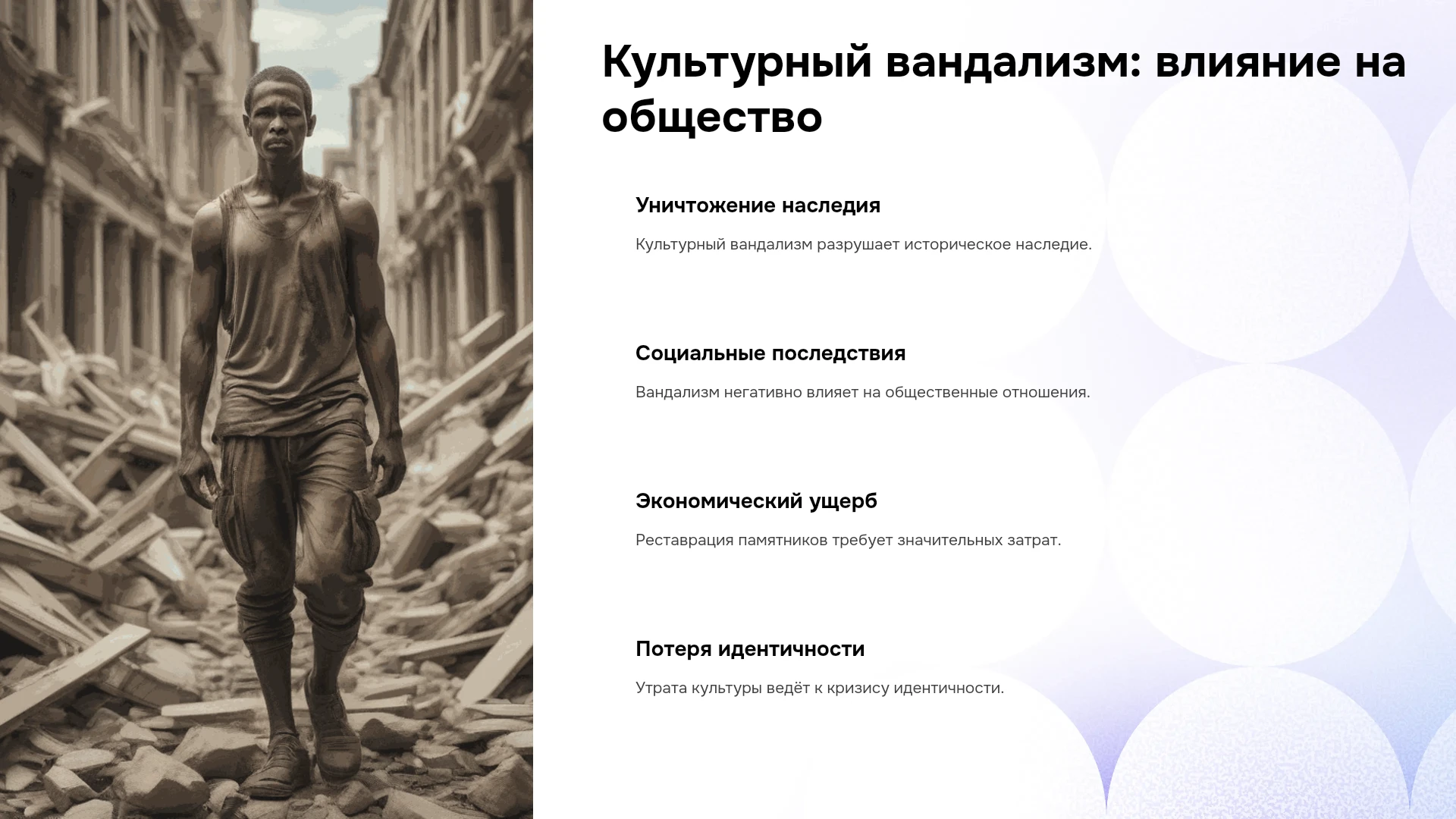 Культурный вандализм: влияние на общество

Уничтожение наследия

Культурный вандализм разрушает историческое наследие.

Социальные последствия

Вандализм негативно влияет на общественные отношения.

Экономический ущерб

Реставрация памятников требует значительных затрат.

Потеря идентичности

Утрата культуры ведёт к кризису идентичности.